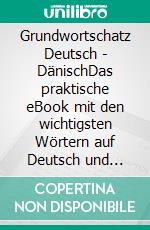 unilibro

Grundwortschatz Deutsch - DänischDas praktische eBook mit den wichtigsten Wörtern auf Deutsch und...

COPERTINA NON DISPONIBILE